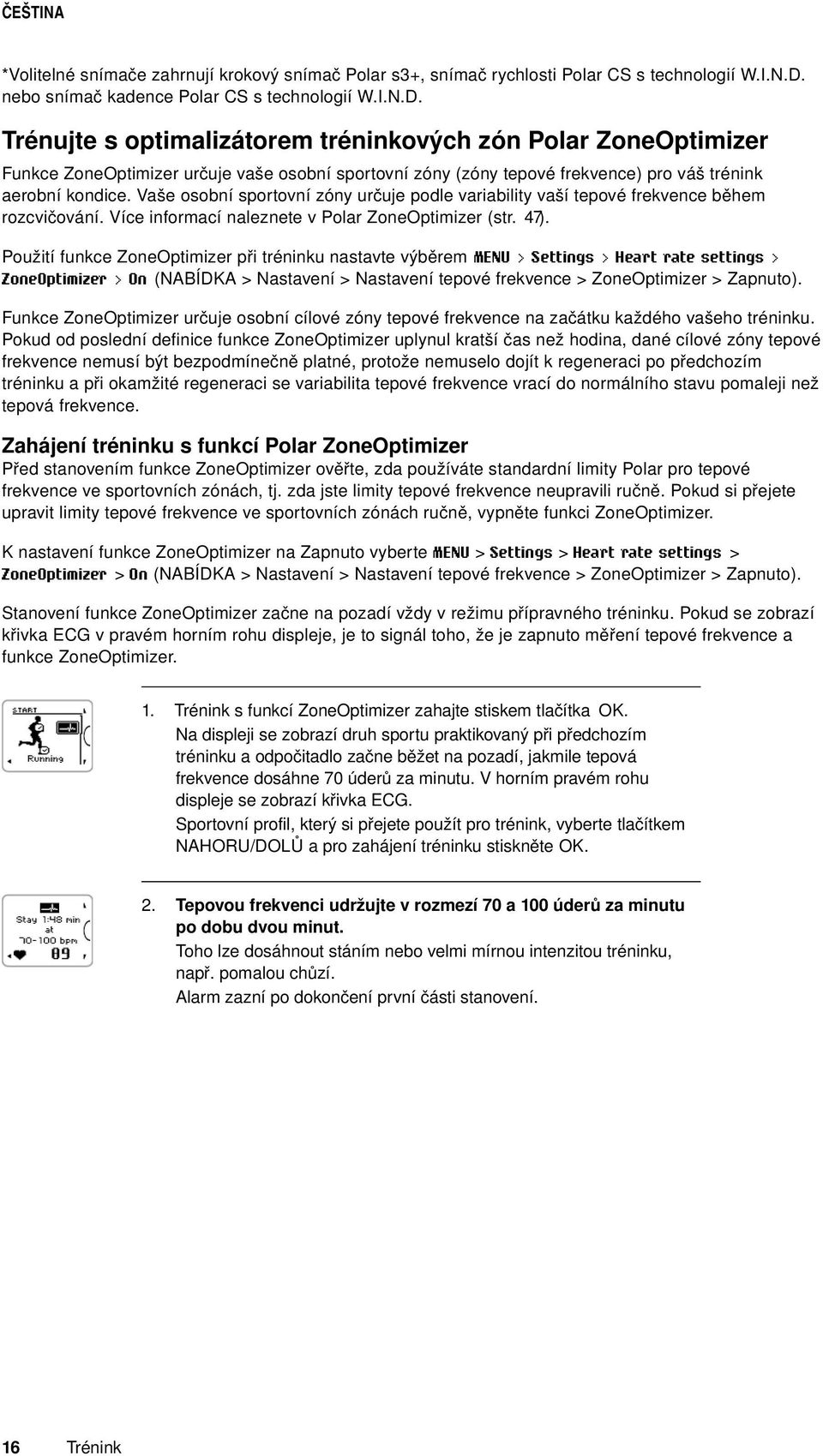 ČEŠTINA

*Volitelné snímače zahrnují krokový snímač Polar s3+, snímač rychlosti Polar CS s technologií W.I.N.D. nebo snímač kadence Polar CS s technologií W.I.N.D.

Trénujte s optimalizátorem tréninkových zón Polar ZoneOptimizer

Funkce ZoneOptimizer určuje vaše osobní sportovní zóny (zóny tepové frekvence) pro váš trénink aerobní kondice. Vaše osobní sportovní zóny určuje podle variability vaší tepové frekvence během rozcvičování. Více informací naleznete v Polar ZoneOptimizer (str. 47).

Použití funkce ZoneOptimizer při tréninku nastavte výběrem MENU > Settings > Heart rate settings > ZoneOptimizer > On (NABÍDKA > Nastavení > Nastavení tepové frekvence > ZoneOptimizer > Zapnuto).

Funkce ZoneOptimizer určuje osobní cílové zóny tepové frekvence na začátku každého vašeho tréninku. Pokud od poslední definice funkce ZoneOptimizer uplynul kratší čas než hodina, dané cílové zóny tepové frekvence nemusí být bezpodmínečně platné, protože nemuselo dojít k regeneraci po předchozím tréninku a při okamžité regeneraci se variabilita tepové frekvence vrací do normálního stavu pomaleji než tepová frekvence.

Zahájení tréninku s funkcí Polar ZoneOptimizer

Před stanovením funkce ZoneOptimizer ověřte, zda používáte standardní limity Polar pro tepové frekvence ve sportovních zónách, tj. zda jste limity tepové frekvence neupravili ručně. Pokud si přejete upravit limity tepové frekvence ve sportovních zónách ručně, vypněte funkci ZoneOptimizer.

K nastavení funkce ZoneOptimizer na Zapnuto vyberte MENU > Settings > Heart rate settings > ZoneOptimizer > On (NABÍDKA > Nastavení > Nastavení tepové frekvence > ZoneOptimizer > Zapnuto).

Stanovení funkce ZoneOptimizer začne na pozadí vždy v režimu přípravného tréninku. Pokud se zobrazí křivka ECG v pravém horním rohu displeje, je to signál toho, že je zapnuto měření tepové frekvence a funkce ZoneOptimizer.

START
Running

1. Trénink s funkcí ZoneOptimizer zahajte stiskem tlačítka OK.
Na displeji se zobrazí druh sportu praktikovaný při předchozím tréninku a odpočitadlo začne běžet na pozadí, jakmile tepová frekvence dosáhne 70 úderů za minutu. V horním pravém rohu displeje se zobrazí křivka ECG.
Sportovní profil, který si přejete použít pro trénink, vyberte tlačítkem NAHORU/DOLŮ a pro zahájení tréninku stiskněte OK.

Stay 1:48 min at 70-100 bpm
89

2. Tepovou frekvenci udržujte v rozmezí 70 a 100 úderů za minutu po dobu dvou minut.
Toho lze dosáhnout stáním nebo velmi mírnou intenzitou tréninku, např. pomalou chůzí.
Alarm zazní po dokončení první části stanovení.

16 Trénink